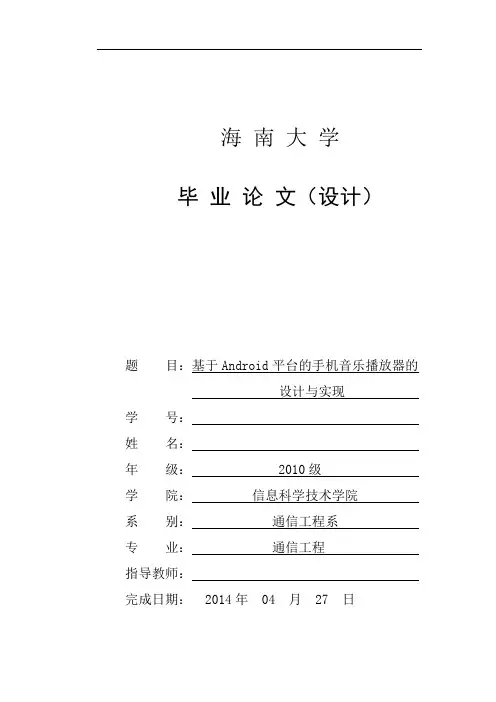 海 南 大 学

毕 业 论 文（设计）

题　　目：基于 Android 平台的手机音乐播放器的设计与实现

学　　号：

姓　　名：

年　　级：2010 级

学　　院：信息科学技术学院

系　　别：通信工程系

专　　业：通信工程

指导教师：

完成日期：　2014 年　04　月　27　日